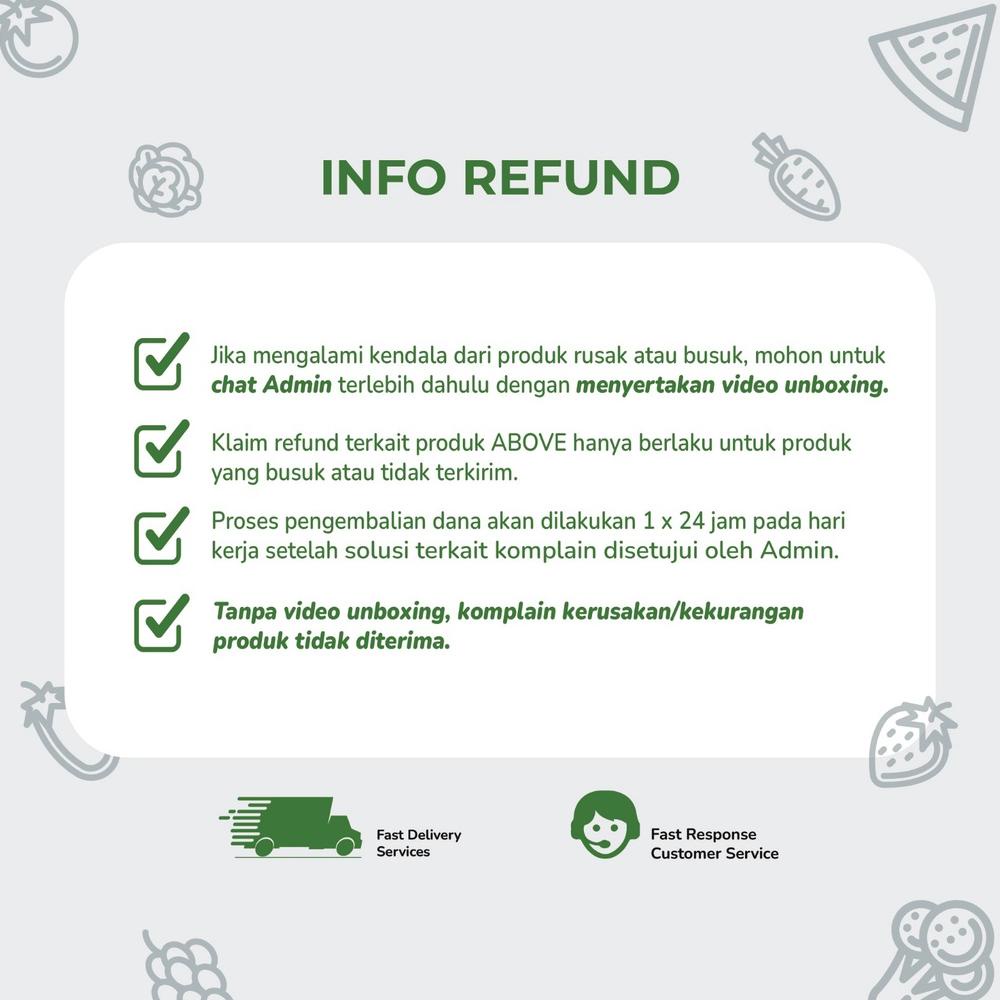 INFO REFUND

Jika mengalami kendala dari produk rusak atau busuk, mohon untuk chat Admin terlebih dahulu dengan menyertakan video unboxing.

Klaim refund terkait produk ABOVE hanya berlaku untuk produk yang busuk atau tidak terkirim.

Proses pengembalian dana akan dilakukan 1 x 24 jam pada hari kerja setelah solusi terkait komplain disetujui oleh Admin.

Tanpa video unboxing, komplain kerusakan/kekurangan produk tidak diterima.

Fast Delivery Services

Fast Response Customer Service